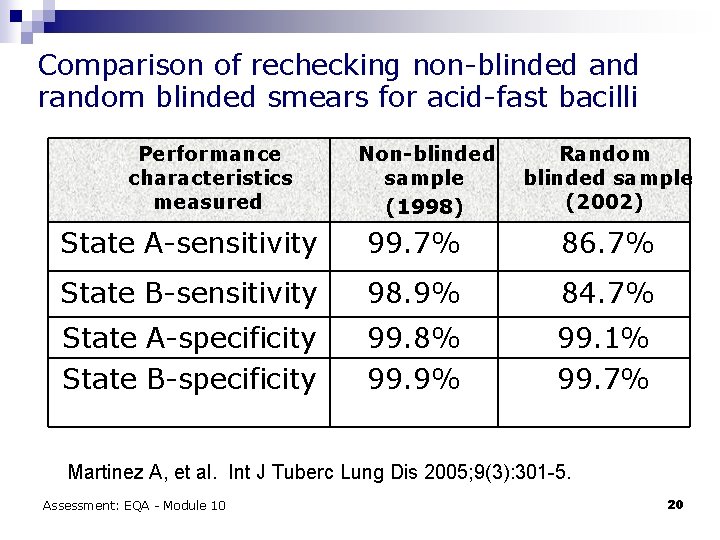 Comparison of rechecking non-blinded and random blinded smears for acid-fast bacilli

| Performance characteristics measured | Non-blinded sample (1998) | Random blinded sample (2002) |
|---|---|---|
| State A-sensitivity | 99.7% | 86.7% |
| State B-sensitivity | 98.9% | 84.7% |
| State A-specificity | 99.8% | 99.1% |
| State B-specificity | 99.9% | 99.7% |

Martinez A, et al. Int J Tuberc Lung Dis 2005;9(3):301-5.

Assessment: EQA - Module 10

20